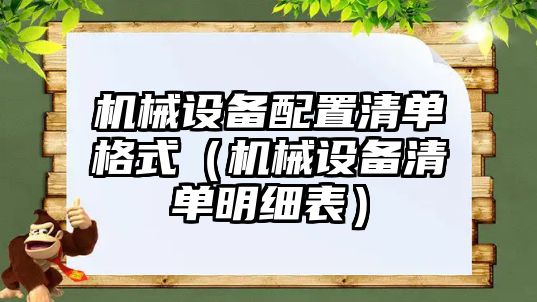 机械设备配置清单格式（机械设备清单明细表）